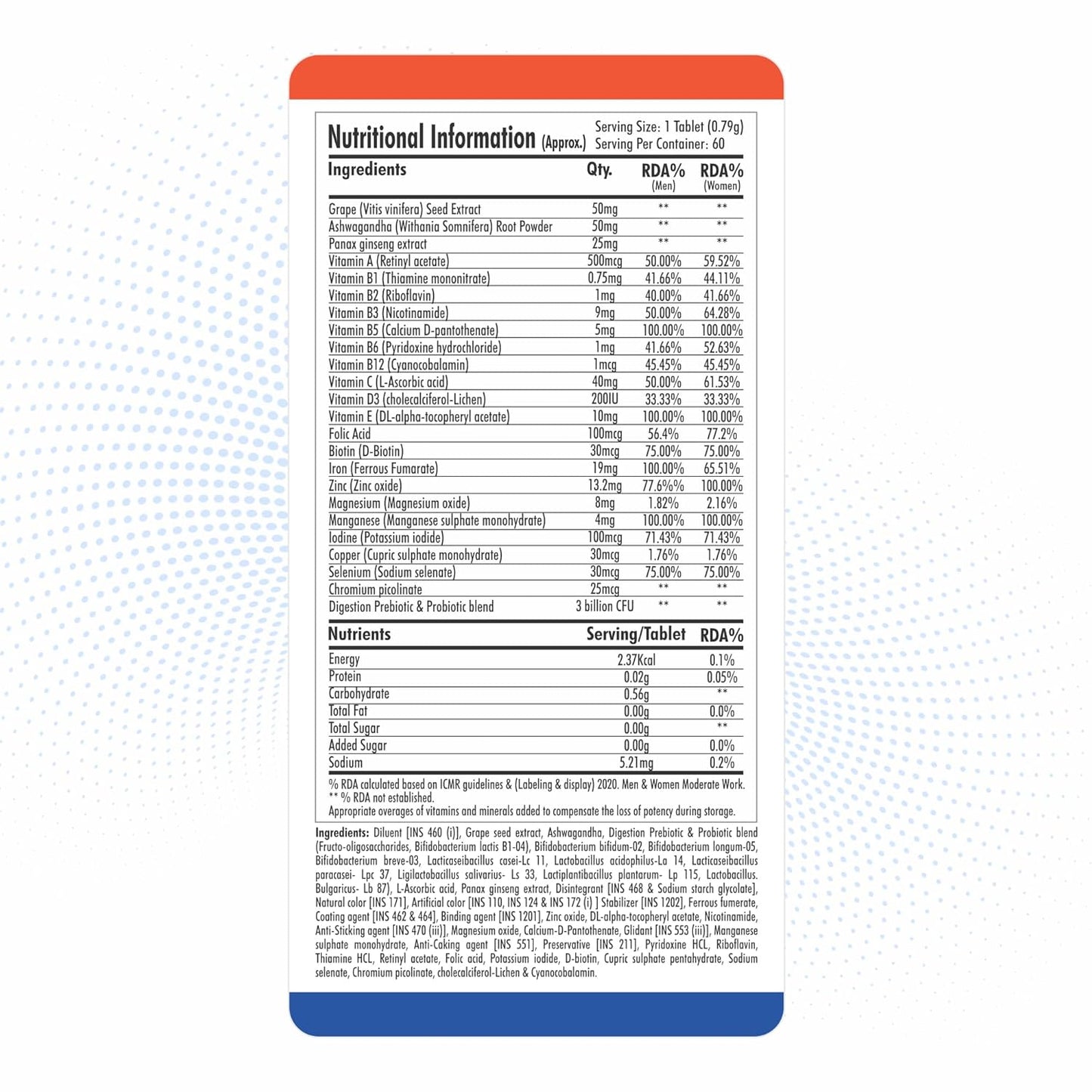 Nutritional Information (Approx.) Serving Size: 1 Tablet (0.79g)
Serving Per Container: 60

| Ingredients | Qty. | RDA% (Men) | RDA% (Women) |
|---|---|---|---|
| Grape (Vitis vinifera) Seed Extract | 50mg | ** | ** |
| Ashwagandha (Withania Somnifera) Root Powder | 50mg | ** | ** |
| Panax ginseng extract | 25mg | ** | ** |
| Vitamin A (Retinyl acetate) | 500mcg | 50.00% | 59.52% |
| Vitamin B1 (Thiamine mononitrate) | 0.75mg | 41.66% | 44.11% |
| Vitamin B2 (Riboflavin) | 1mg | 40.00% | 41.66% |
| Vitamin B3 (Nicotinamide) | 9mg | 50.00% | 64.28% |
| Vitamin B5 (Calcium D-pantothenate) | 5mg | 100.00% | 100.00% |
| Vitamin B6 (Pyridoxine hydrochloride) | 1mg | 41.66% | 52.63% |
| Vitamin B12 (Cyanocobalamin) | 1mcg | 45.45% | 45.45% |
| Vitamin C (L-Ascorbic acid) | 40mg | 50.00% | 61.53% |
| Vitamin D3 (cholecalciferol-Lichen) | 200IU | 33.33% | 33.33% |
| Vitamin E (DL-alpha-tocopheryl acetate) | 10mg | 100.00% | 100.00% |
| Folic Acid | 100mcg | 56.4% | 77.2% |
| Biotin (D-Biotin) | 30mcg | 75.00% | 75.00% |
| Iron (Ferrous Fumarate) | 19mg | 100.00% | 65.51% |
| Zinc (Zinc oxide) | 13.2mg | 77.6%% | 100.00% |
| Magnesium (Magnesium oxide) | 8mg | 1.82% | 2.16% |
| Manganese (Manganese sulphate monohydrate) | 4mg | 100.00% | 100.00% |
| Iodine (Potassium iodide) | 100mcg | 71.43% | 71.43% |
| Copper (Cupric sulphate monohydrate) | 30mcg | 1.76% | 1.76% |
| Selenium (Sodium selenate) | 30mcg | 75.00% | 75.00% |
| Chromium picolinate | 25mcg | ** | ** |
| Digestion Prebiotic & Probiotic blend | 3 billion CFU | ** | ** |

| Nutrients | Serving/Tablet | RDA% |
|---|---|---|
| Energy | 2.37Kcal | 0.1% |
| Protein | 0.02g | 0.05% |
| Carbohydrate | 0.56g | ** |
| Total Fat | 0.00g | 0.0% |
| Total Sugar | 0.00g | ** |
| Added Sugar | 0.00g | 0.0% |
| Sodium | 5.21mg | 0.2% |

% RDA calculated based on ICMR guidelines & (Labeling & display) 2020. Men & Women Moderate Work.
** % RDA not established.
Appropriate overages of vitamins and minerals added to compensate the loss of potency during storage.

Ingredients: Diluent [INS 460 (i)], Grape seed extract, Ashwagandha, Digestion Prebiotic & Probiotic blend (Fructo-oligosaccharides, Bifidobacterium lactis B1-04), Bifidobacterium bifidum-02, Bifidobacterium longum-05, Bifidobacterium breve-03, Lacticaseibacillus casei-Lc 11, Lactobacillus acidophilus-La 14, Lacticaseibacillus paracasei- Lpc 37, Ligilactobacillus salivarius- Ls 33, Lactiplantibacillus plantarum- Lp 115, Lactobacillus. Bulgaricus- Lb 87), L-Ascorbic acid, Panax ginseng extract, Disintegrant [INS 468 & Sodium starch glycolate], Natural color [INS 171], Artificial color [INS 110, INS 124 & INS 172 (i) ] Stabilizer [INS 1202], Ferrous fumerate, Coating agent [INS 462 & 464], Binding agent [INS 1201], Zinc oxide, DL-alpha-tocopheryl acetate, Nicotinamide, Anti-Sticking agent [INS 470 (iii)], Magnesium oxide, Calcium-D-Pantothenate, Glidant [INS 553 (iii)], Manganese sulphate monohydrate, Anti-Caking agent [INS 551], Preservative [INS 211], Pyridoxine HCL, Riboflavin, Thiamine HCL, Retinyl acetate, Folic acid, Potassium iodide, D-biotin, Cupric sulphate pentahydrate, Sodium selenate, Chromium picolinate, cholecalciferol-Lichen & Cyanocobalamin.